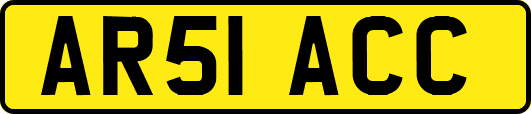 AR51 ACC